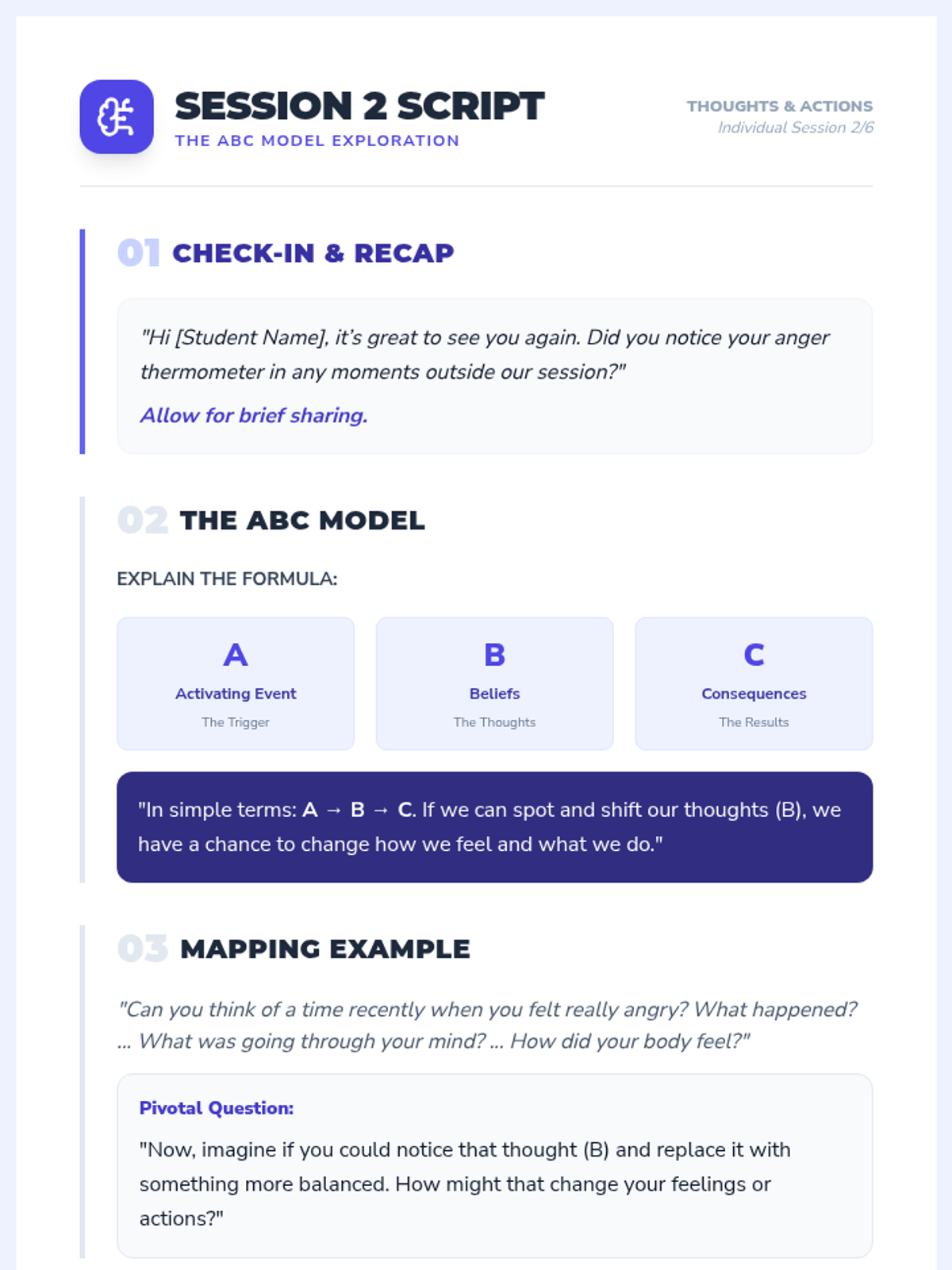 SESSION 2 SCRIPT
THE ABC MODEL EXPLORATION

THOUGHTS & ACTIONS
Individual Session 2/6

01 CHECK-IN & RECAP

"Hi [Student Name], it's great to see you again. Did you notice your anger thermometer in any moments outside our session?"

Allow for brief sharing.

02 THE ABC MODEL

EXPLAIN THE FORMULA:

A
Activating Event
The Trigger

B
Beliefs
The Thoughts

C
Consequences
The Results

"In simple terms: A → B → C. If we can spot and shift our thoughts (B), we have a chance to change how we feel and what we do."

03 MAPPING EXAMPLE

"Can you think of a time recently when you felt really angry? What happened? ... What was going through your mind? ... How did your body feel?"

Pivotal Question:

"Now, imagine if you could notice that thought (B) and replace it with something more balanced. How might that change your feelings or actions?"